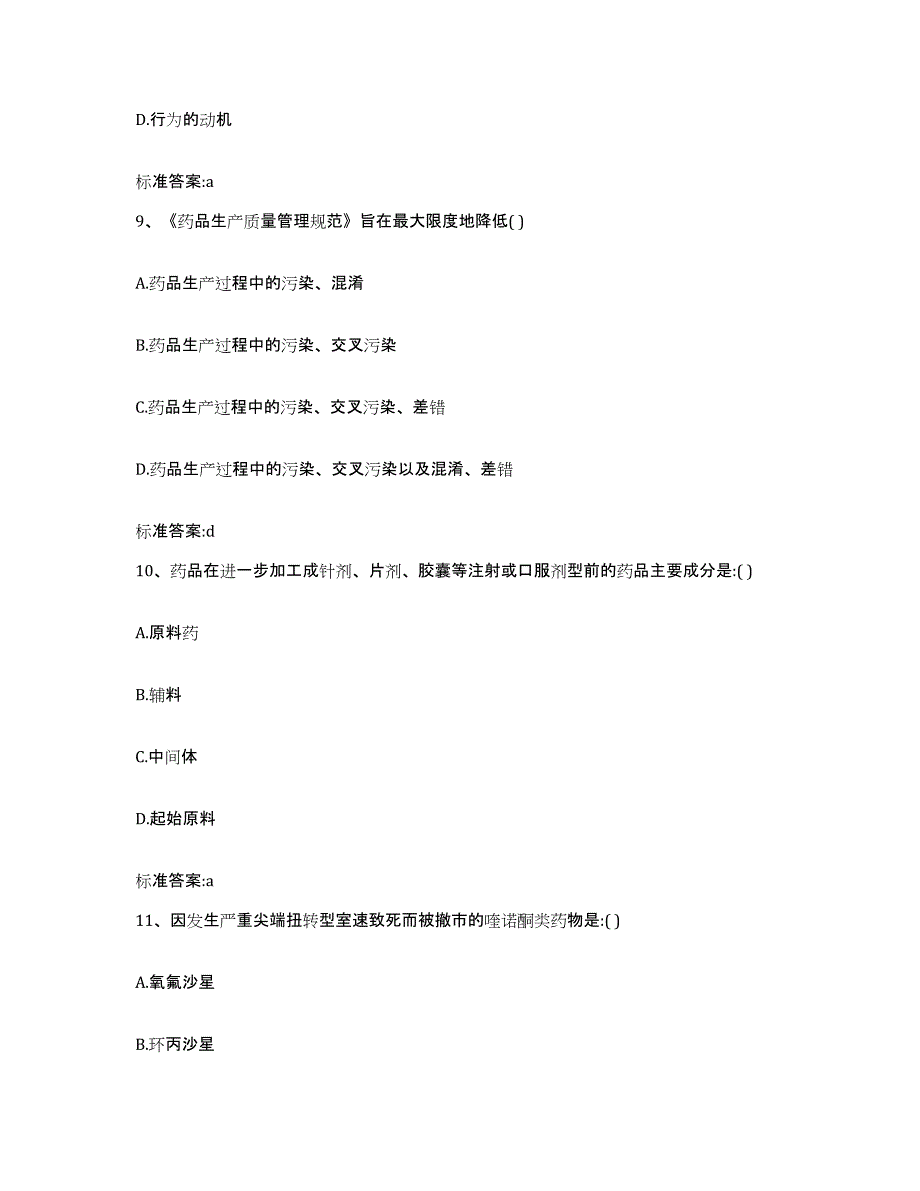 D.行为的动机

标准答案:a

9、《药品生产质量管理规范》旨在最大限度地降低( )

A.药品生产过程中的污染、混淆

B.药品生产过程中的污染、交叉污染

C.药品生产过程中的污染、交叉污染、差错

D.药品生产过程中的污染、交叉污染以及混淆、差错

标准答案:d

10、药品在进一步加工成针剂、片剂、胶囊等注射或口服剂型前的药品主要成分是:( )

A.原料药

B.辅料

C.中间体

D.起始原料

标准答案:a

11、因发生严重尖端扭转型室速致死而被撤市的喹诺酮类药物是:( )

A.氧氟沙星

B.环丙沙星